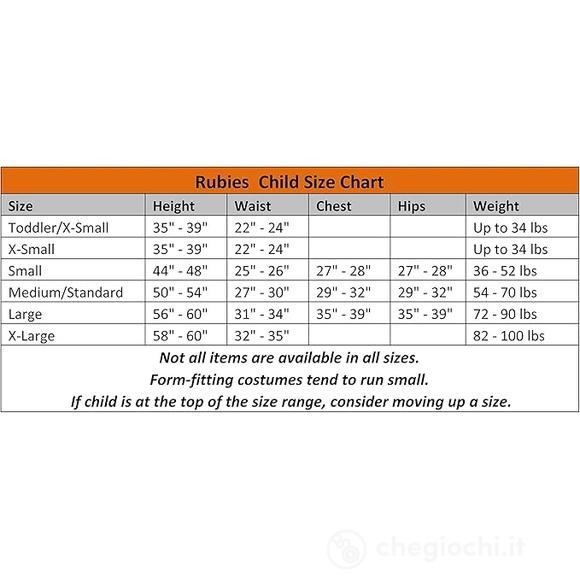 Rubies Child Size Chart

| Size | Height | Waist | Chest | Hips | Weight |
|---|---|---|---|---|---|
| Toddler/X-Small | 35" - 39" | 22" - 24" | | | Up to 34 lbs |
| X-Small | 35" - 39" | 22" - 24" | | | Up to 34 lbs |
| Small | 44" - 48" | 25" - 26" | 27" - 28" | 27" - 28" | 36 - 52 lbs |
| Medium/Standard | 50" - 54" | 27" - 30" | 29" - 32" | 29" - 32" | 54 - 70 lbs |
| Large | 56" - 60" | 31" - 34" | 35" - 39" | 35" - 39" | 72 - 90 lbs |
| X-Large | 58" - 60" | 32" - 35" | | | 82 - 100 lbs |

Not all items are available in all sizes.
Form-fitting costumes tend to run small.
If child is at the top of the size range, consider moving up a size.

chegiochi.it